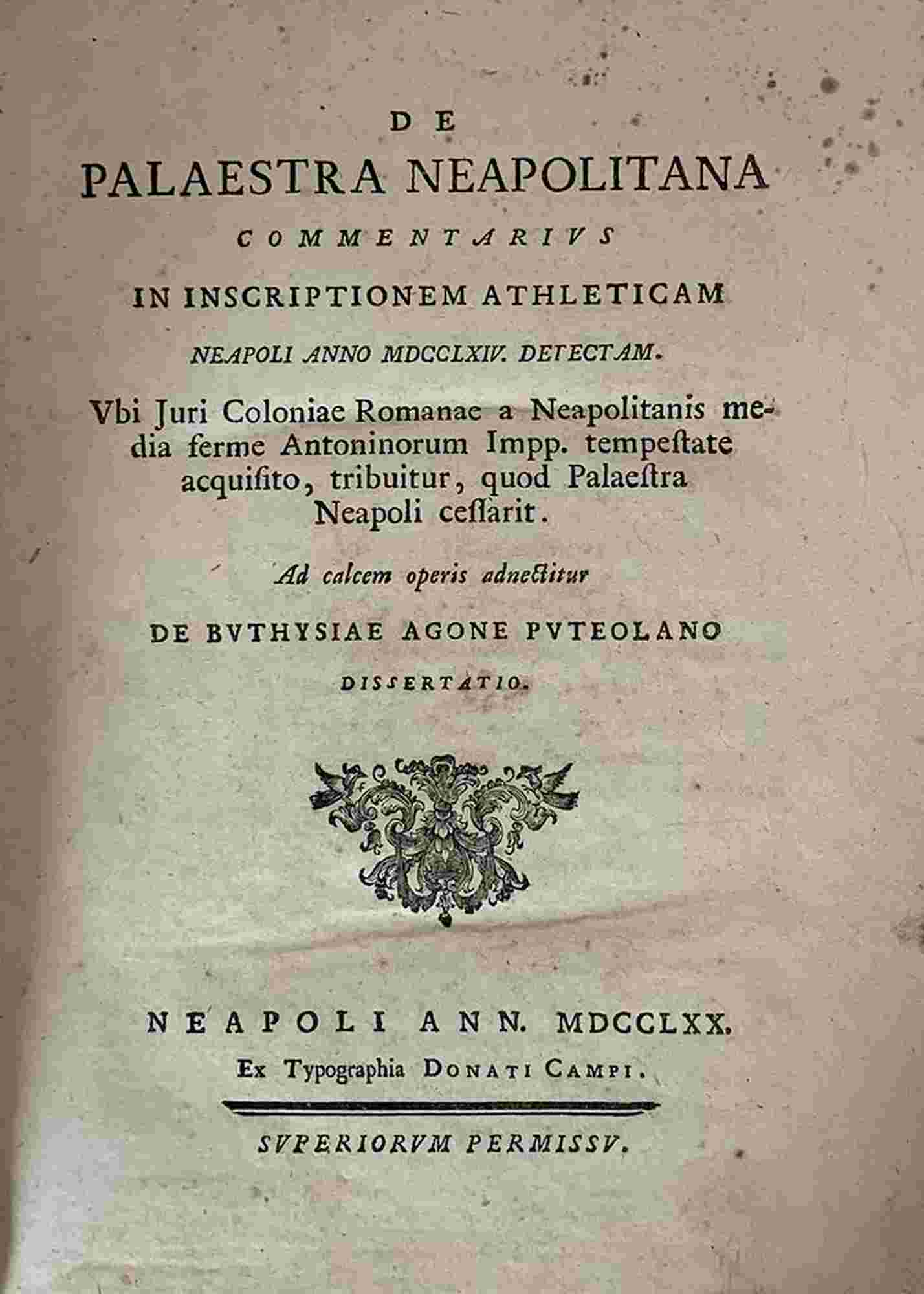 DE
PALAESTRA NEAPOLITANA
COMMENTARIVS
IN INSCRIPTIONEM ATHLETICAM
NEAPOLI ANNO MDCCLXIV. DETECTAM.
Vbi Juri Coloniae Romanae a Neapolitanis media ferme Antoninorum Impp. tempeſtate acquiſito, tribuitur, quod Palaeſtra Neapoli ceſſarit.

Ad calcem operis adnectitur
DE BVTHYSIAE AGONE PVTEOLANO
DISSERTATIO.

NEAPOLI ANN. MDCCLXX.
Ex Typographia DONATI CAMPI.

SVPERIORVM PERMISSV.